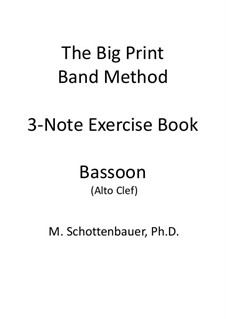 The Big Print
Band Method

3-Note Exercise Book

Bassoon
(Alto Clef)

M. Schottenbauer, Ph.D.